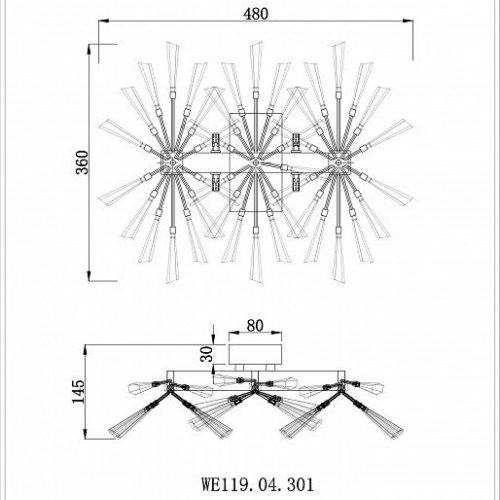 480

360

80

30

145

WE119. 04. 301